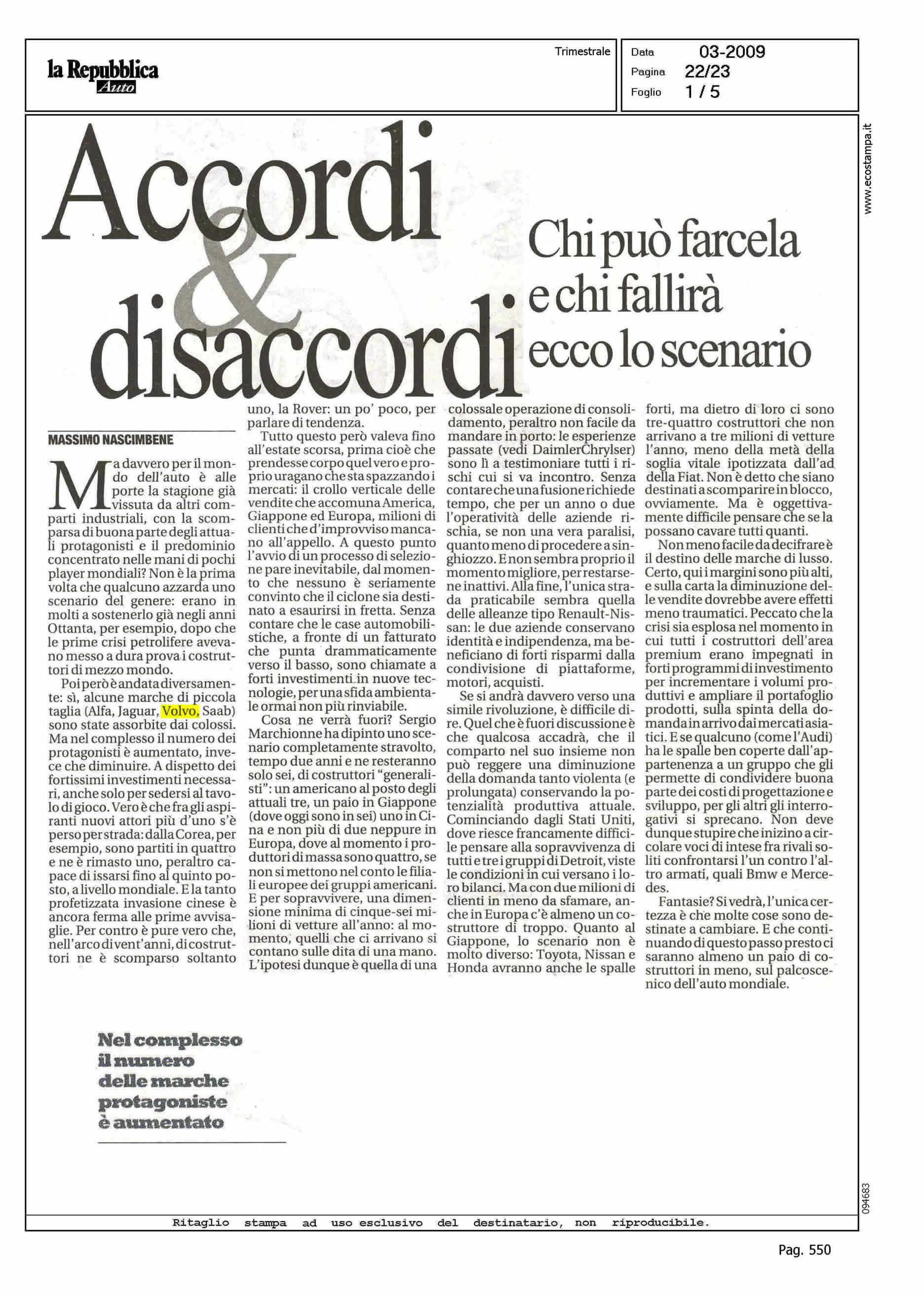 la Repubblica Auto

Trimestrale

Data 03-2009
Pagina 22/23
Foglio 1 / 5

www.ecostampa.it

Accordi & disaccordi

Chi può farcela e chi fallirà ecco lo scenario

MASSIMO NASCIMBENE

Ma davvero per il mondo dell'auto è alle porte la stagione già vissuta da altri comparti industriali, con la scomparsa di buona parte degli attuali protagonisti e il predominio concentrato nelle mani di pochi player mondiali? Non è la prima volta che qualcuno azzarda uno scenario del genere: erano in molti a sostenerlo già negli anni Ottanta, per esempio, dopo che le prime crisi petrolifere avevano messo a dura prova i costruttori di mezzo mondo.

Poi però è andata diversamente: sì, alcune marche di piccola taglia (Alfa, Jaguar, Volvo, Saab) sono state assorbite dai colossi. Ma nel complesso il numero dei protagonisti è aumentato, invece che diminuire. A dispetto dei fortissimi investimenti necessari, anche solo per sedersi al tavolo di gioco. Vero è che fra gli aspiranti nuovi attori più d'uno s'è perso per strada: dalla Corea, per esempio, sono partiti in quattro e ne è rimasto uno, peraltro capace di issarsi fino al quinto posto, a livello mondiale. E la tanto profetizzata invasione cinese è ancora ferma alle prime avvisaglie. Per contro è pure vero che, nell'arco di vent'anni, di costruttori ne è scomparso soltanto uno, la Rover: un po' poco, per parlare di tendenza.

Tutto questo però valeva fino all'estate scorsa, prima cioè che prendesse corpo quel vero e proprio uragano che sta spazzando i mercati: il crollo verticale delle vendite che accomuna America, Giappone ed Europa, milioni di clienti che d'improvviso mancano all'appello. A questo punto l'avvio di un processo di selezione pare inevitabile, dal momento che nessuno è seriamente convinto che il ciclone sia destinato a esaurirsi in fretta. Senza contare che le case automobilistiche, a fronte di un fatturato che punta drammaticamente verso il basso, sono chiamate a forti investimenti in nuove tecnologie, per una sfida ambientale ormai non più rinviabile.

Cosa ne verrà fuori? Sergio Marchionne ha dipinto uno scenario completamente stravolto, tempo due anni e ne resteranno solo sei, di costruttori "generalisti": un americano al posto degli attuali tre, un paio in Giappone (dove oggi sono in sei) uno in Cina e non più di due neppure in Europa, dove al momento i produttori di massa sono quattro, se non si mettono nel conto le filiali europee dei gruppi americani. E per sopravvivere, una dimensione minima di cinque-sei milioni di vetture all'anno: al momento, quelli che ci arrivano si contano sulle dita di una mano. L'ipotesi dunque è quella di una colossale operazione di consolidamento, peraltro non facile da mandare in porto: le esperienze passate (vedi DaimlerChrylser) sono lì a testimoniare tutti i rischi cui si va incontro. Senza contare che una fusione richiede tempo, che per un anno o due l'operatività delle aziende rischia, se non una vera paralisi, quanto meno di procedere a singhiozzo. E non sembra proprio il momento migliore, per restarsene inattivi. Alla fine, l'unica strada praticabile sembra quella delle alleanze tipo Renault-Nissan: le due aziende conservano identità e indipendenza, ma beneficiano di forti risparmi dalla condivisione di piattaforme, motori, acquisti.

Se si andrà davvero verso una simile rivoluzione, è difficile dire. Quel che è fuori discussione è che qualcosa accadrà, che il comparto nel suo insieme non può reggere una diminuzione della domanda tanto violenta (e prolungata) conservando la potenzialità produttiva attuale. Cominciando dagli Stati Uniti, dove riesce francamente difficile pensare alla sopravvivenza di tutti e tre i gruppi di Detroit, viste le condizioni in cui versano i loro bilanci. Ma con due milioni di clienti in meno da sfamare, anche in Europa c'è almeno un costruttore di troppo. Quanto al Giappone, lo scenario non è molto diverso: Toyota, Nissan e Honda avranno anche le spalle forti, ma dietro di loro ci sono tre-quattro costruttori che non arrivano a tre milioni di vetture l'anno, meno della metà della soglia vitale ipotizzata dall'ad della Fiat. Non è detto che siano destinati a scomparire in blocco, ovviamente. Ma è oggettivamente difficile pensare che se la possano cavare tutti quanti.

Non meno facile da decifrare è il destino delle marche di lusso. Certo, qui i margini sono più alti, e sulla carta la diminuzione delle vendite dovrebbe avere effetti meno traumatici. Peccato che la crisi sia esplosa nel momento in cui tutti i costruttori dell'area premium erano impegnati in forti programmi di investimento per incrementare i volumi produttivi e ampliare il portafoglio prodotti, sulla spinta della domanda in arrivo dai mercati asiatici. E se qualcuno (come l'Audi) ha le spalle ben coperte dall'appartenenza a un gruppo che gli permette di condividere buona parte dei costi di progettazione e sviluppo, per gli altri gli interrogativi si sprecano. Non deve dunque stupire che inizino a circolare voci di intese fra rivali soliti confrontarsi l'un contro l'altro armati, quali Bmw e Mercedes.

Fantasie? Si vedrà, l'unica certezza è che molte cose sono destinate a cambiare. E che continuando di questo passo presto ci saranno almeno un paio di costruttori in meno, sul palcoscenico dell'auto mondiale.

Nel complesso il numero delle marche protagoniste è aumentato

094683

Ritaglio stampa ad uso esclusivo del destinatario, non riproducibile.

Pag. 550